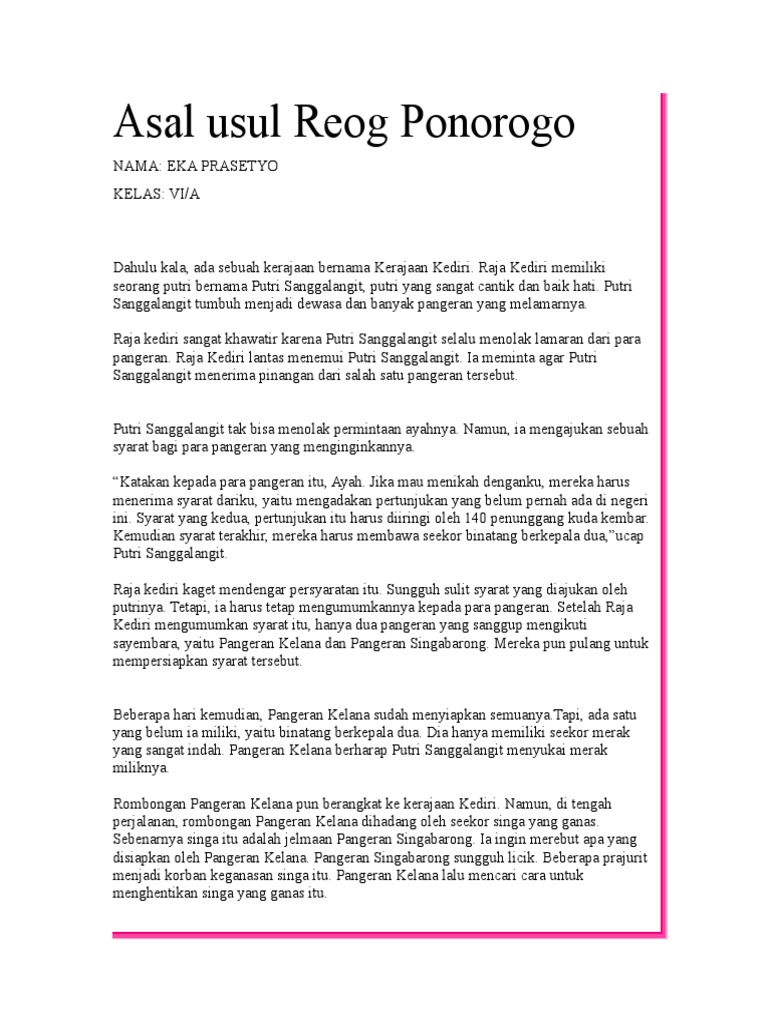 Asal usul Reog Ponorogo

NAMA: EKA PRASETYO

KELAS: VI/A

Dahulu kala, ada sebuah kerajaan bernama Kerajaan Kediri. Raja Kediri memiliki seorang putri bernama Putri Sanggalangit, putri yang sangat cantik dan baik hati. Putri Sanggalangit tumbuh menjadi dewasa dan banyak pangeran yang melamarnya.

Raja kediri sangat khawatir karena Putri Sanggalangit selalu menolak lamaran dari para pangeran. Raja Kediri lantas menemui Putri Sanggalangit. Ia meminta agar Putri Sanggalangit menerima pinangan dari salah satu pangeran tersebut.

Putri Sanggalangit tak bisa menolak permintaan ayahnya. Namun, ia mengajukan sebuah syarat bagi para pangeran yang menginginkannya.

“Katakan kepada para pangeran itu, Ayah. Jika mau menikah denganku, mereka harus menerima syarat dariku, yaitu mengadakan pertunjukan yang belum pernah ada di negeri ini. Syarat yang kedua, pertunjukan itu harus diiringi oleh 140 penunggang kuda kembar. Kemudian syarat terakhir, mereka harus membawa seekor binatang berkepala dua,”ucap Putri Sanggalangit.

Raja kediri kaget mendengar persyaratan itu. Sungguh sulit syarat yang diajukan oleh putrinya. Tetapi, ia harus tetap mengumumkannya kepada para pangeran. Setelah Raja Kediri mengumumkan syarat itu, hanya dua pangeran yang sanggup mengikuti sayembara, yaitu Pangeran Kelana dan Pangeran Singabarong. Mereka pun pulang untuk mempersiapkan syarat tersebut.

Beberapa hari kemudian, Pangeran Kelana sudah menyiapkan semuanya.Tapi, ada satu yang belum ia miliki, yaitu binatang berkepala dua. Dia hanya memiliki seekor merak yang sangat indah. Pangeran Kelana berharap Putri Sanggalangit menyukai merak miliknya.

Rombongan Pangeran Kelana pun berangkat ke kerajaan Kediri. Namun, di tengah perjalanan, rombongan Pangeran Kelana dihadang oleh seekor singa yang ganas. Sebenarnya singa itu adalah jelmaan Pangeran Singabarong. Ia ingin merebut apa yang disiapkan oleh Pangeran Kelana. Pangeran Singabarong sungguh licik. Beberapa prajurit menjadi korban keganasan singa itu. Pangeran Kelana lalu mencari cara untuk menghentikan singa yang ganas itu.